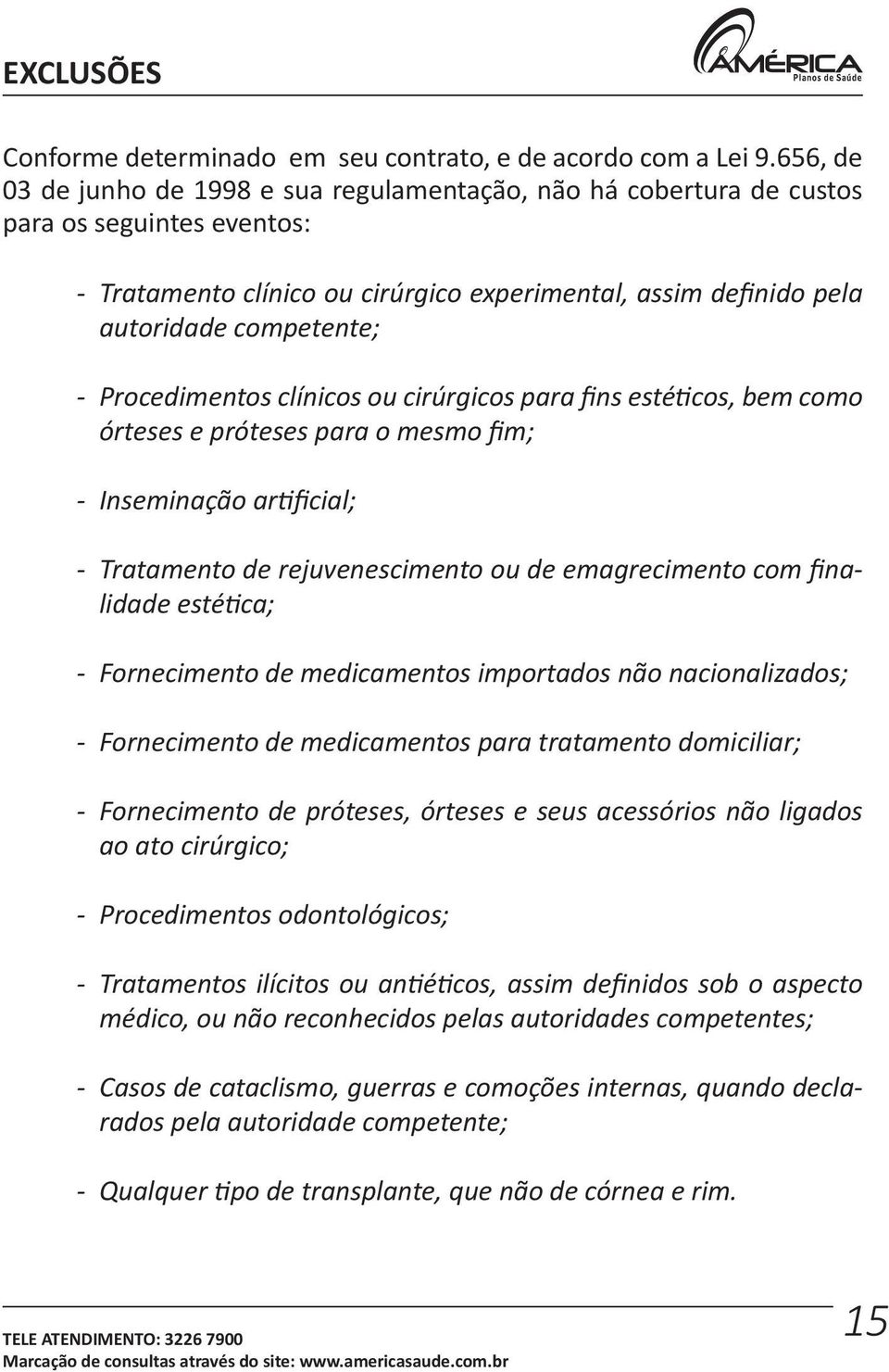 EXCLUSÕES

AMÉRICA
Planos de Saúde

Conforme determinado em seu contrato, e de acordo com a Lei 9.656, de 03 de junho de 1998 e sua regulamentação, não há cobertura de custos para os seguintes eventos:

- Tratamento clínico ou cirúrgico experimental, assim definido pela autoridade competente;

- Procedimentos clínicos ou cirúrgicos para fins estéticos, bem como órteses e próteses para o mesmo fim;

- Inseminação artificial;

- Tratamento de rejuvenescimento ou de emagrecimento com finalidade estética;

- Fornecimento de medicamentos importados não nacionalizados;

- Fornecimento de medicamentos para tratamento domiciliar;

- Fornecimento de próteses, órteses e seus acessórios não ligados ao ato cirúrgico;

- Procedimentos odontológicos;

- Tratamentos ilícitos ou antiéticos, assim definidos sob o aspecto médico, ou não reconhecidos pelas autoridades competentes;

- Casos de cataclismo, guerras e comoções internas, quando declarados pela autoridade competente;

- Qualquer tipo de transplante, que não de córnea e rim.

TELE ATENDIMENTO: 3226 7900
Marcação de consultas através do site: www.americasaude.com.br

15